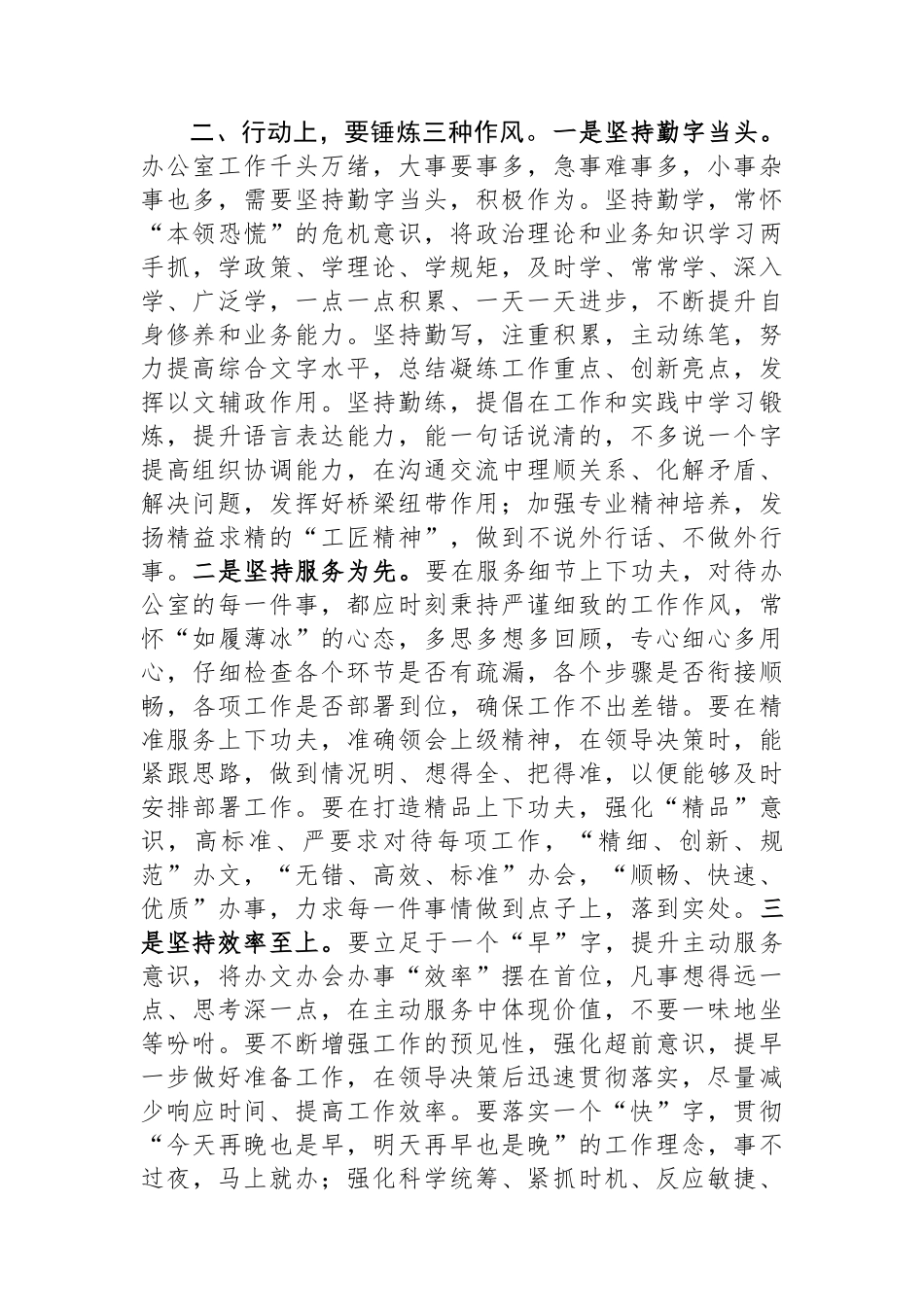 二、行动上，要锤炼三种作风。一是坚持勤字当头。办公室工作千头万绪，大事要事多，急事难事多，小事杂事也多，需要坚持勤字当头，积极作为。坚持勤学，常怀“本领恐慌”的危机意识，将政治理论和业务知识学习两手抓，学政策、学理论、学规矩，及时学、常常学、深入学、广泛学，一点一点积累、一天一天进步，不断提升自身修养和业务能力。坚持勤写，注重积累，主动练笔，努力提高综合文字水平，总结凝练工作重点、创新亮点，发挥以文辅政作用。坚持勤练，提倡在工作和实践中学习锻炼，提升语言表达能力，能一句话说清的，不多说一个字提高组织协调能力，在沟通交流中理顺关系、化解矛盾、解决问题，发挥好桥梁纽带作用；加强专业精神培养，发扬精益求精的“工匠精神”，做到不说外行话、不做外行事。二是坚持服务为先。要在服务细节上下功夫，对待办公室的每一件事，都应时刻秉持严谨细致的工作作风，常怀“如履薄冰”的心态，多思多想多回顾，专心细心多用心，仔细检查各个环节是否有疏漏，各个步骤是否衔接顺畅，各项工作是否部署到位，确保工作不出差错。要在精准服务上下功夫，准确领会上级精神，在领导决策时，能紧跟思路，做到情况明、想得全、把得准，以便能够及时安排部署工作。要在打造精品上下功夫，强化“精品”意识，高标准、严要求对待每项工作，“精细、创新、规范”办文，“无错、高效、标准”办会，“顺畅、快速、优质”办事，力求每一件事情做到点子上，落到实处。三是坚持效率至上。要立足于一个“早”字，提升主动服务意识，将办文办会办事“效率”摆在首位，凡事想得远一点、思考深一点，在主动服务中体现价值，不要一味地坐等吩咐。要不断增强工作的预见性，强化超前意识，提早一步做好准备工作，在领导决策后迅速贯彻落实，尽量减少响应时间、提高工作效率。要落实一个“快”字，贯彻“今天再晚也是早，明天再早也是晚”的工作理念，事不过夜，马上就办；强化科学统筹、紧抓时机、反应敏捷、